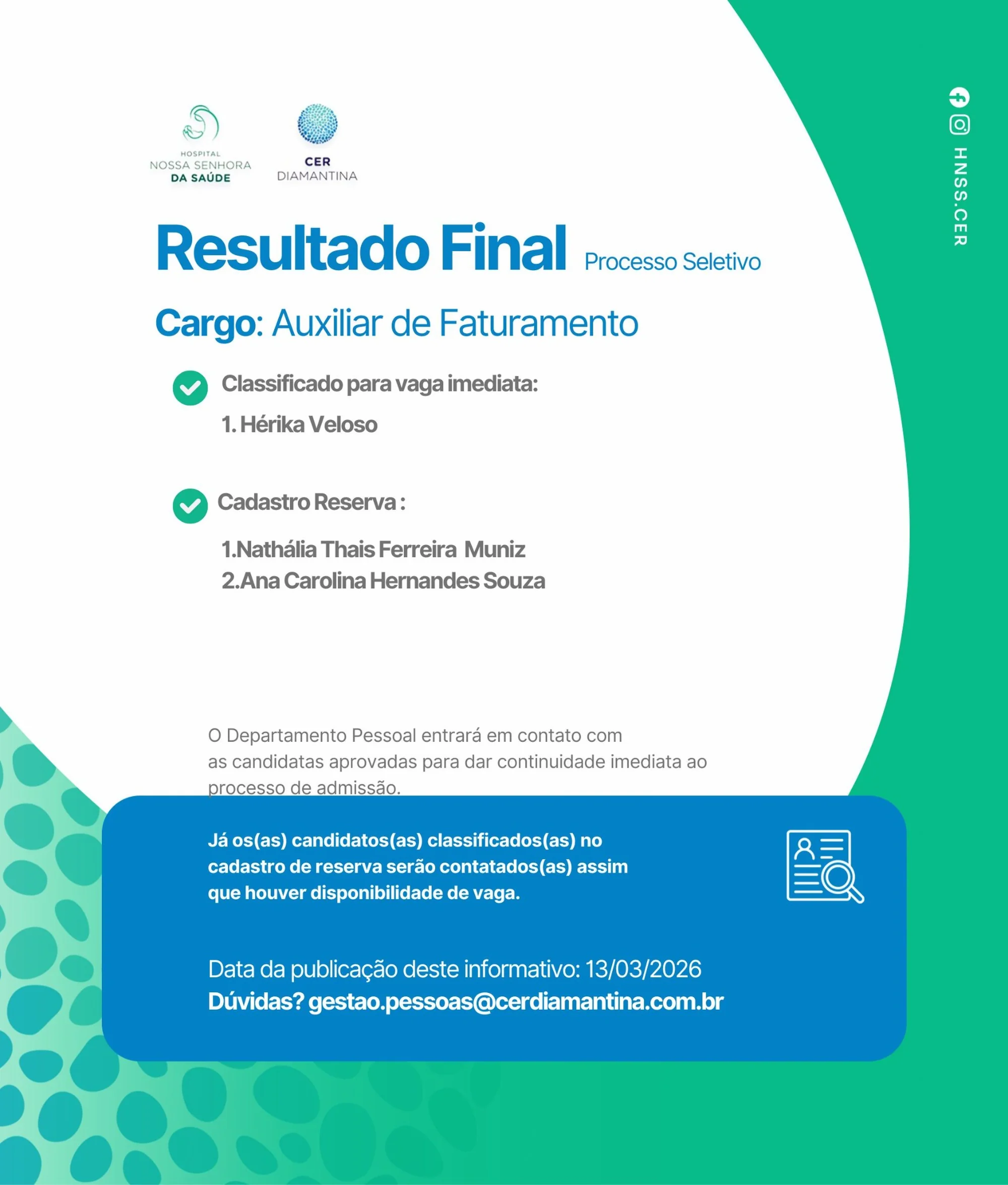 HOSPITAL
NOSSA SENHORA
DA SAÚDE

CER
DIAMANTINA

HNSS.CER

Resultado Final Processo Seletivo

Cargo: Auxiliar de Faturamento

Classificado para vaga imediata:

1. Hérika Veloso

Cadastro Reserva :

1.Nathália Thais Ferreira Muniz
2.Ana Carolina Hernandes Souza

O Departamento Pessoal entrará em contato com as candidatas aprovadas para dar continuidade imediata ao processo de admissão.

Já os(as) candidatos(as) classificados(as) no cadastro de reserva serão contatados(as) assim que houver disponibilidade de vaga.

Data da publicação deste informativo: 13/03/2026
Dúvidas? gestao.pessoas@cerdiamantina.com.br